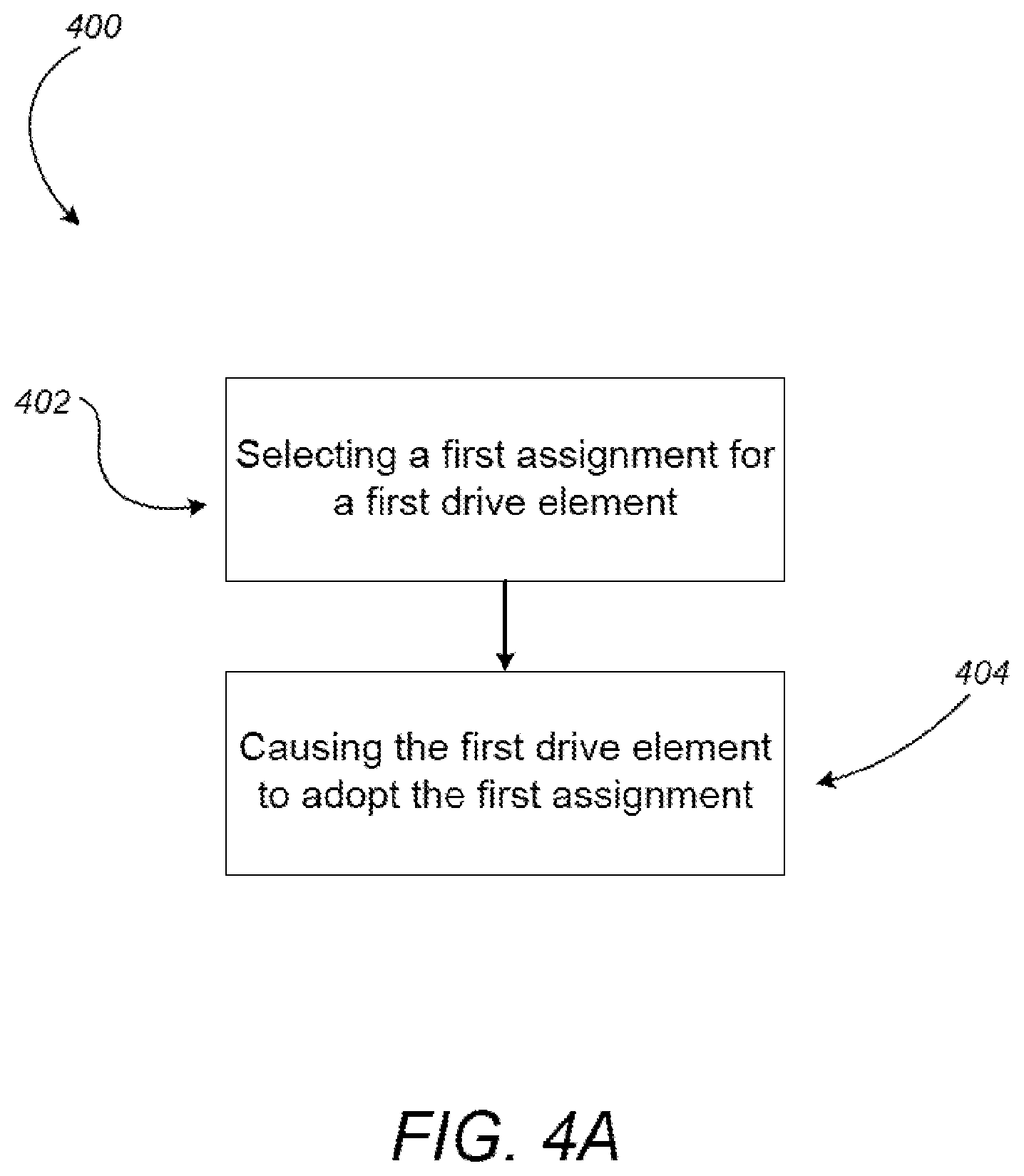 400

402

Selecting a first assignment for a first drive element

404

Causing the first drive element to adopt the first assignment

FIG. 4A